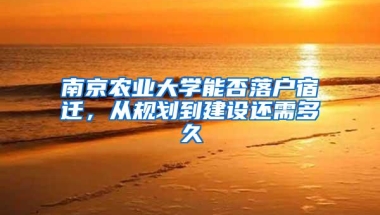 南京农业大学能否落户宿迁，从规划到建设还需多久